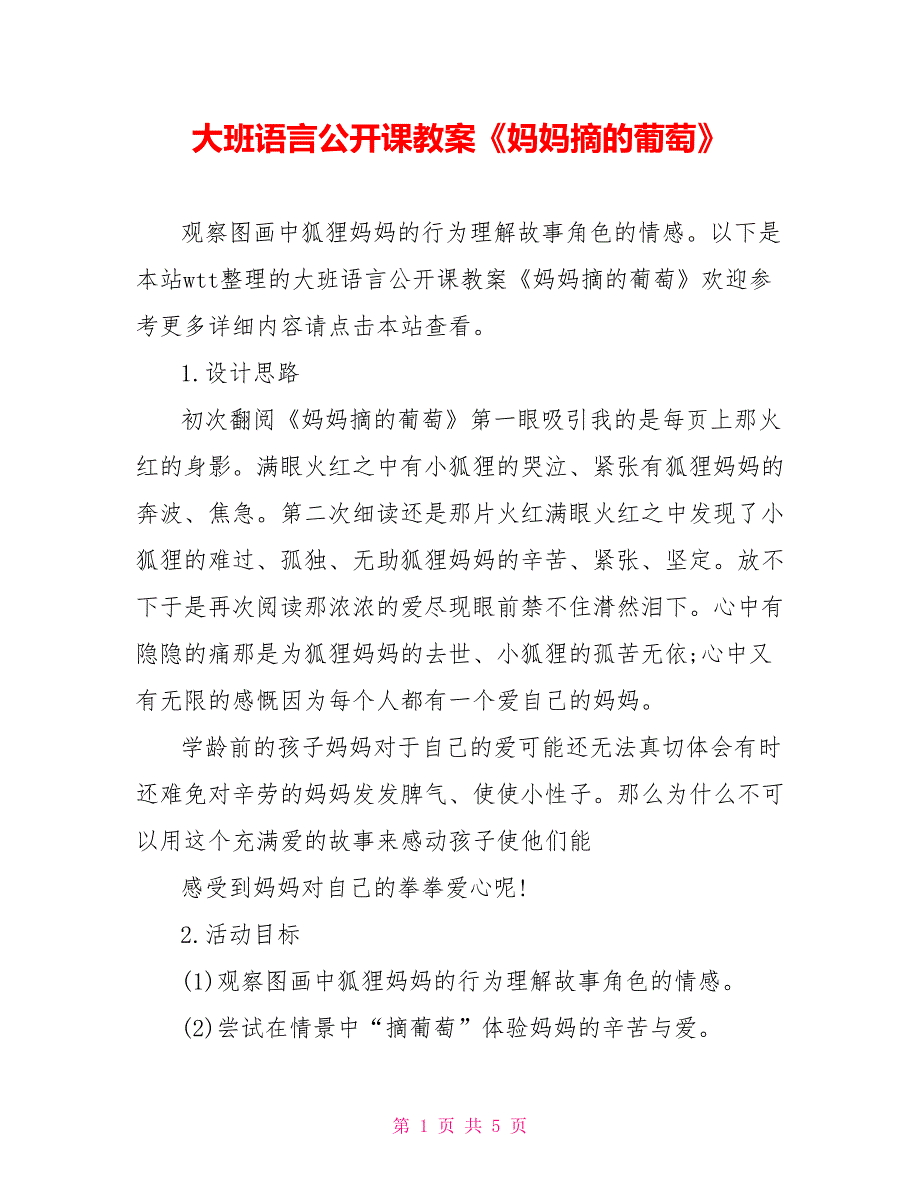 大班语言公开课教案《妈妈摘的葡萄》

观察图画中狐狸妈妈的行为理解故事角色的情感。以下是本站wtt整理的大班语言公开课教案《妈妈摘的葡萄》欢迎参考更多详细内容请点击本站查看。

1.设计思路

初次翻阅《妈妈摘的葡萄》第一眼吸引我的是每页上那火红的身影。满眼火红之中有小狐狸的哭泣、紧张有狐狸妈妈的奔波、焦急。第二次细读还是那片火红满眼火红之中发现了小狐狸的难过、孤独、无助狐狸妈妈的辛苦、紧张、坚定。放不下于是再次阅读那浓浓的爱尽现眼前禁不住潸然泪下。心中有隐隐的痛那是为狐狸妈妈的去世、小狐狸的孤苦无依;心中又有无限的感慨因为每个人都有一个爱自己的妈妈。

学龄前的孩子妈妈对于自己的爱可能还无法真切体会有时还难免对辛劳的妈妈发发脾气、使使小性子。那么为什么不可以用这个充满爱的故事来感动孩子使他们能

感受到妈妈对自己的拳拳爱心呢!

2.活动目标

(1)观察图画中狐狸妈妈的行为理解故事角色的情感。

(2)尝试在情景中“摘葡萄”体验妈妈的辛苦与爱。

第 1 页 共 5 页